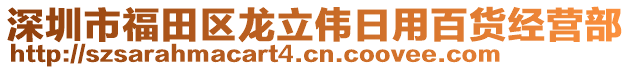 深圳市福田区龙立伟日用百货经营部
http://szsarahmacart4.cn.coovee.com